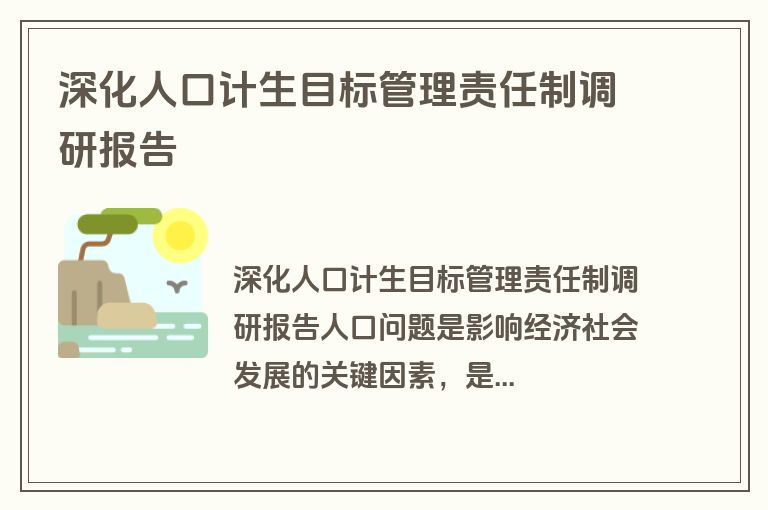 深化人口计生目标管理责任制调研报告

深化人口计生目标管理责任制调研报告人口问题是影响经济社会发展的关键因素，是...